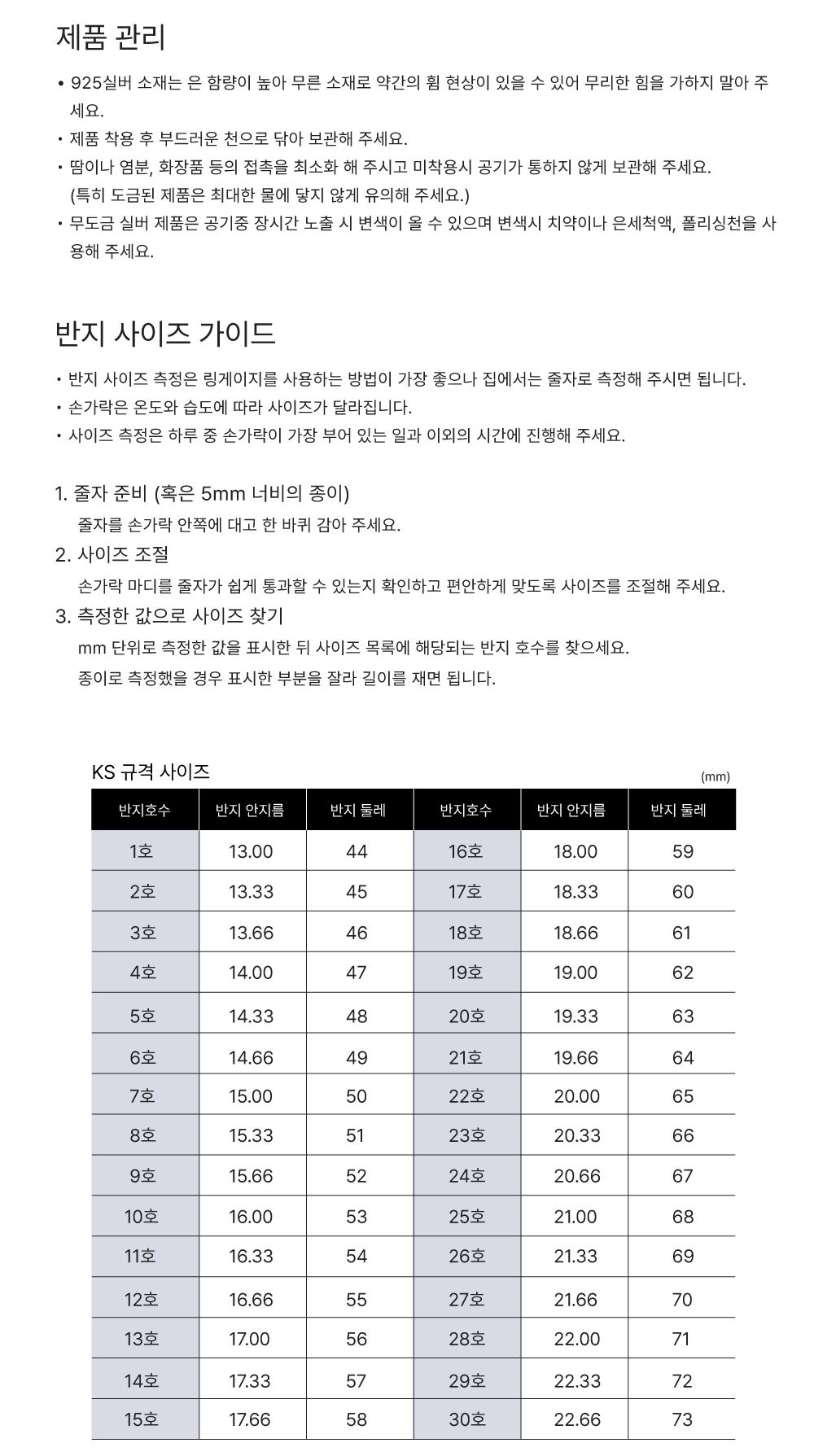 제품 관리

• 925실버 소재는 은 함량이 높아 무른 소재로 약간의 휨 현상이 있을 수 있어 무리한 힘을 가하지 말아 주세요.
• 제품 착용 후 부드러운 천으로 닦아 보관해 주세요.
• 땀이나 염분, 화장품 등의 접촉을 최소화 해 주시고 미착용시 공기가 통하지 않게 보관해 주세요. (특히 도금된 제품은 최대한 물에 닿지 않게 유의해 주세요.)
• 무도금 실버 제품은 공기중 장시간 노출 시 변색이 올 수 있으며 변색시 치약이나 은세척액, 폴리싱천을 사용해 주세요.

반지 사이즈 가이드

• 반지 사이즈 측정은 링게이지를 사용하는 방법이 가장 좋으나 집에서는 줄자로 측정해 주시면 됩니다.
• 손가락은 온도와 습도에 따라 사이즈가 달라집니다.
• 사이즈 측정은 하루 중 손가락이 가장 부어 있는 일과 이외의 시간에 진행해 주세요.

1. 줄자 준비 (혹은 5mm 너비의 종이)
줄자를 손가락 안쪽에 대고 한 바퀴 감아 주세요.
2. 사이즈 조절
손가락 마디를 줄자가 쉽게 통과할 수 있는지 확인하고 편안하게 맞도록 사이즈를 조절해 주세요.
3. 측정한 값으로 사이즈 찾기
mm 단위로 측정한 값을 표시한 뒤 사이즈 목록에 해당되는 반지 호수를 찾으세요.
종이로 측정했을 경우 표시한 부분을 잘라 길이를 재면 됩니다.

KS 규격 사이즈
(mm)

| 반지호수 | 반지 안지름 | 반지 둘레 | 반지호수 | 반지 안지름 | 반지 둘레 |
|---|---|---|---|---|---|
| 1호 | 13.00 | 44 | 16호 | 18.00 | 59 |
| 2호 | 13.33 | 45 | 17호 | 18.33 | 60 |
| 3호 | 13.66 | 46 | 18호 | 18.66 | 61 |
| 4호 | 14.00 | 47 | 19호 | 19.00 | 62 |
| 5호 | 14.33 | 48 | 20호 | 19.33 | 63 |
| 6호 | 14.66 | 49 | 21호 | 19.66 | 64 |
| 7호 | 15.00 | 50 | 22호 | 20.00 | 65 |
| 8호 | 15.33 | 51 | 23호 | 20.33 | 66 |
| 9호 | 15.66 | 52 | 24호 | 20.66 | 67 |
| 10호 | 16.00 | 53 | 25호 | 21.00 | 68 |
| 11호 | 16.33 | 54 | 26호 | 21.33 | 69 |
| 12호 | 16.66 | 55 | 27호 | 21.66 | 70 |
| 13호 | 17.00 | 56 | 28호 | 22.00 | 71 |
| 14호 | 17.33 | 57 | 29호 | 22.33 | 72 |
| 15호 | 17.66 | 58 | 30호 | 22.66 | 73 |